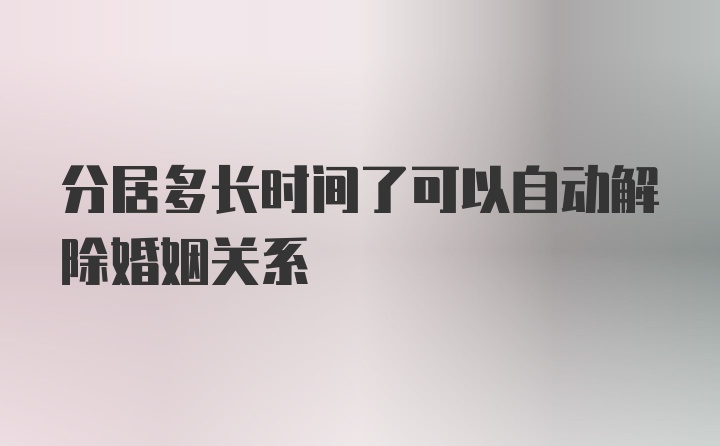 分居多长时间了可以自动解除婚姻关系